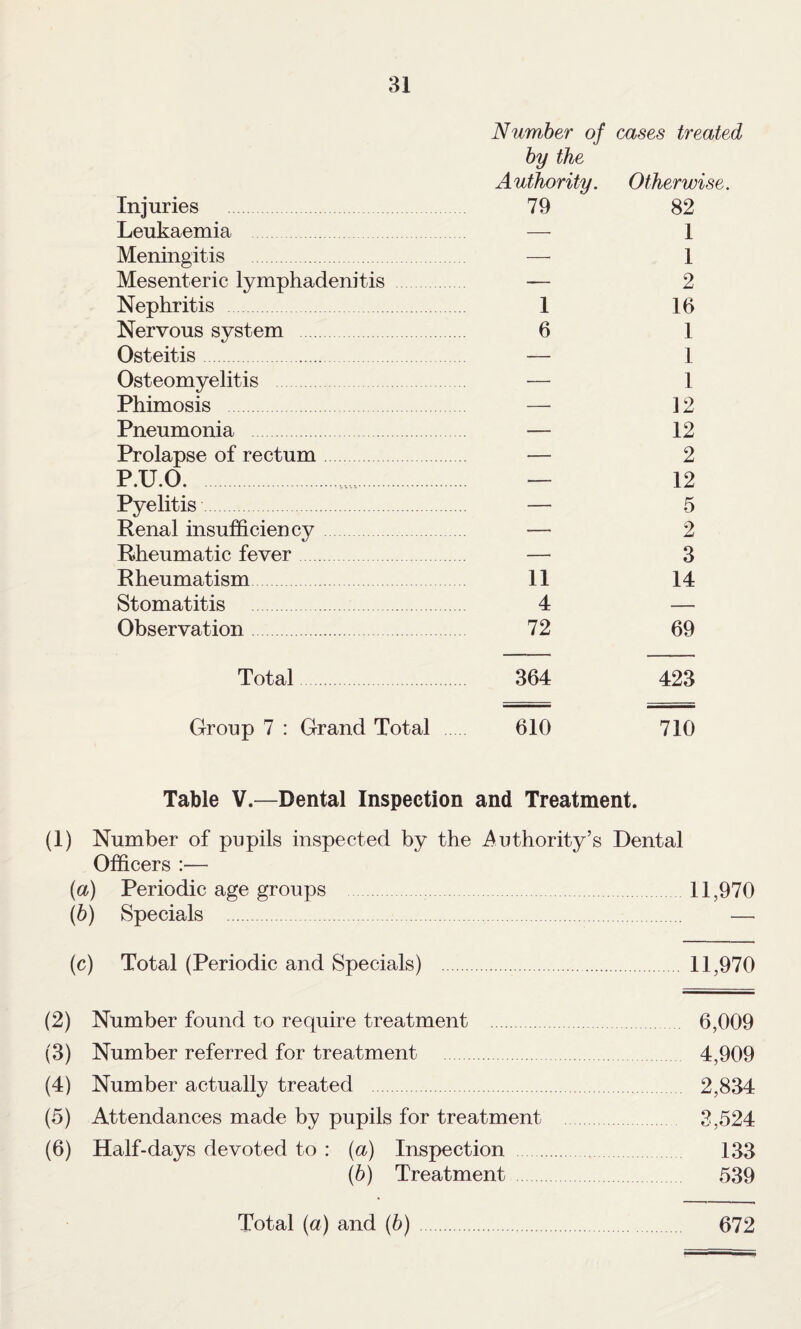 31

| | Number of cases treated by the Authority. | Otherwise. |
|---|---|---|
| Injuries | 79 | 82 |
| Leukaemia | — | 1 |
| Meningitis | — | 1 |
| Mesenteric lymphadenitis | — | 2 |
| Nephritis | 1 | 16 |
| Nervous system | 6 | 1 |
| Osteitis | — | 1 |
| Osteomyelitis | — | 1 |
| Phimosis | — | 12 |
| Pneumonia | — | 12 |
| Prolapse of rectum | — | 2 |
| P.U.O. | — | 12 |
| Pyelitis | — | 5 |
| Renal insufficiency | — | 2 |
| Rheumatic fever | — | 3 |
| Rheumatism | 11 | 14 |
| Stomatitis | 4 | — |
| Observation | 72 | 69 |
| Total | 364 | 423 |
| Group 7 : Grand Total | 610 | 710 |

Table V.—Dental Inspection and Treatment.

(1) Number of pupils inspected by the Authority's Dental Officers :—
(a) Periodic age groups 11,970
(b) Specials —

(c) Total (Periodic and Specials) 11,970

(2) Number found to require treatment 6,009
(3) Number referred for treatment 4,909
(4) Number actually treated 2,834
(5) Attendances made by pupils for treatment 3,524
(6) Half-days devoted to : (a) Inspection 133
(b) Treatment 539

Total (a) and (b) 672